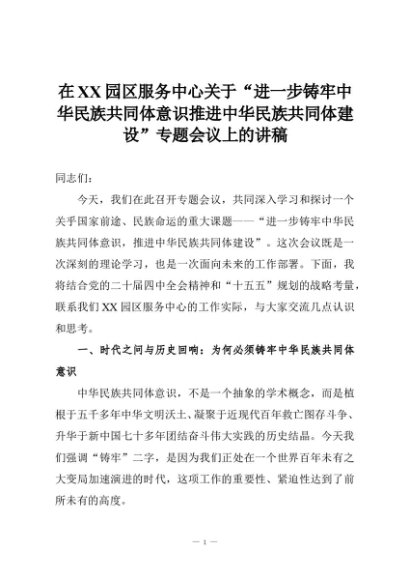 在XX园区服务中心关于“进一步铸牢中华民族共同体意识推进中华民族共同体建设”专题会议上的讲稿

同志们：

今天，我们在此召开专题会议，共同深入学习和探讨一个关乎国家前途、民族命运的重大课题——“进一步铸牢中华民族共同体意识，推进中华民族共同体建设”。这次会议既是一次深刻的理论学习，也是一次面向未来的工作部署。下面，我将结合党的二十届四中全会精神和“十五五”规划的战略考量，联系我们XX园区服务中心的工作实际，与大家交流几点认识和思考。

一、时代之问与历史回响：为何必须铸牢中华民族共同体意识

中华民族共同体意识，不是一个抽象的学术概念，而是植根于五千多年中华文明沃土、凝聚于近现代百年救亡图存斗争、升华于新中国七十多年团结奋斗伟大实践的历史结晶。今天我们强调“铸牢”二字，是因为我们正处在一个世界百年未有之大变局加速演进的时代，这项工作的重要性、紧迫性达到了前所未有的高度。

— 1 —